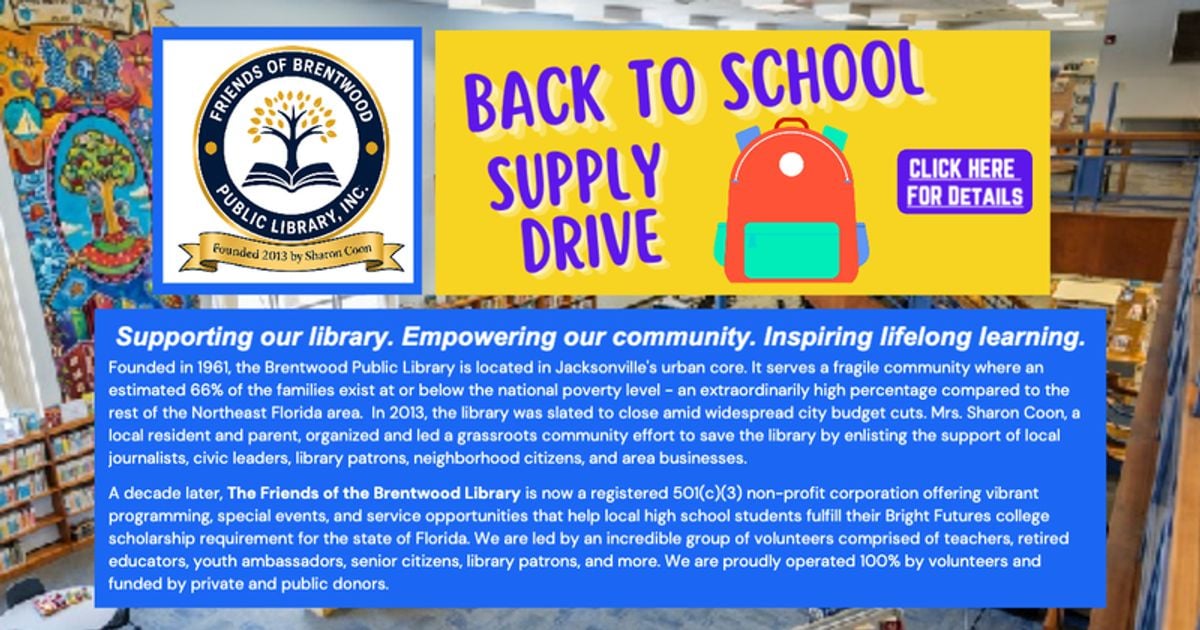 FRIENDS OF BRENTWOOD
PUBLIC LIBRARY, INC.
Founded 2013 by Sharon Coon

BACK TO SCHOOL
SUPPLY
DRIVE

CLICK HERE
FOR DETAILS

Supporting our library. Empowering our community. Inspiring lifelong learning.

Founded in 1961, the Brentwood Public Library is located in Jacksonville's urban core. It serves a fragile community where an estimated 66% of the families exist at or below the national poverty level - an extraordinarily high percentage compared to the rest of the Northeast Florida area. In 2013, the library was slated to close amid widespread city budget cuts. Mrs. Sharon Coon, a local resident and parent, organized and led a grassroots community effort to save the library by enlisting the support of local journalists, civic leaders, library patrons, neighborhood citizens, and area businesses.

A decade later, The Friends of the Brentwood Library is now a registered 501(c)(3) non-profit corporation offering vibrant programming, special events, and service opportunities that help local high school students fulfill their Bright Futures college scholarship requirement for the state of Florida. We are led by an incredible group of volunteers comprised of teachers, retired educators, youth ambassadors, senior citizens, library patrons, and more. We are proudly operated 100% by volunteers and funded by private and public donors.